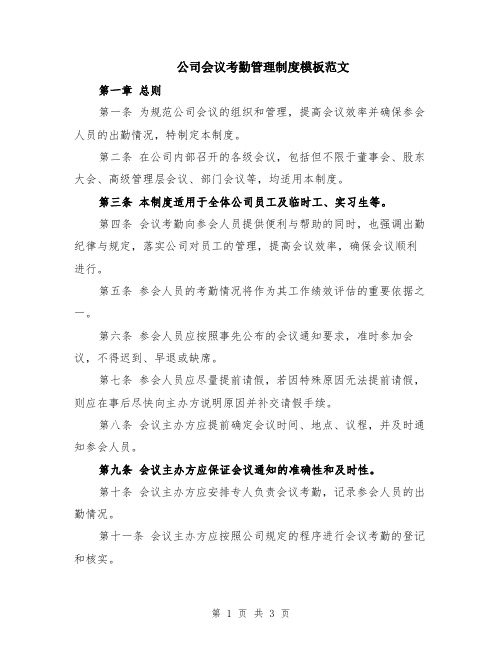 公司会议考勤管理制度模板范文

第一章 总则

第一条 为规范公司会议的组织和管理，提高会议效率并确保参会人员的出勤情况，特制定本制度。

第二条 在公司内部召开的各级会议，包括但不限于董事会、股东大会、高级管理层会议、部门会议等，均适用本制度。

第三条 本制度适用于全体公司员工及临时工、实习生等。

第四条 会议考勤向参会人员提供便利与帮助的同时，也强调出勤纪律与规定，落实公司对员工的管理，提高会议效率，确保会议顺利进行。

第五条 参会人员的考勤情况将作为其工作绩效评估的重要依据之一。

第六条 参会人员应按照事先公布的会议通知要求，准时参加会议，不得迟到、早退或缺席。

第七条 参会人员应尽量提前请假，若因特殊原因无法提前请假，则应在事后尽快向主办方说明原因并补交请假手续。

第八条 会议主办方应提前确定会议时间、地点、议程，并及时通知参会人员。

第九条 会议主办方应保证会议通知的准确性和及时性。

第十条 会议主办方应安排专人负责会议考勤，记录参会人员的出勤情况。

第十一条 会议主办方应按照公司规定的程序进行会议考勤的登记和核实。

第 1 页 共 3 页